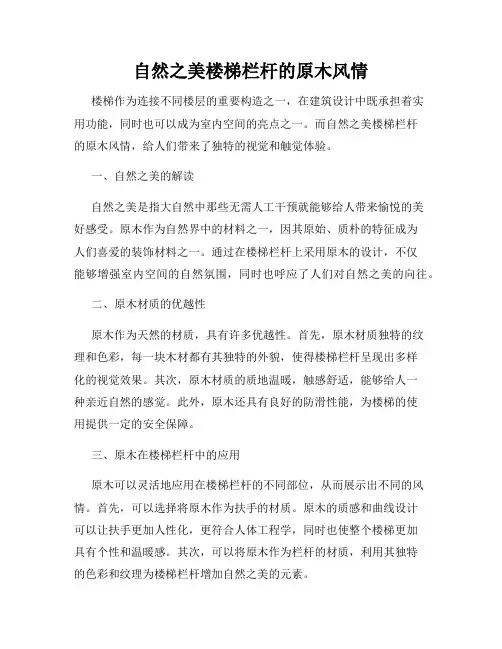 自然之美楼梯栏杆的原木风情

楼梯作为连接不同楼层的重要构造之一，在建筑设计中既承担着实用功能，同时也可以成为室内空间的亮点之一。而自然之美楼梯栏杆的原木风情，给人们带来了独特的视觉和触觉体验。

一、自然之美的解读

自然之美是指大自然中那些无需人工干预就能够给人带来愉悦的美好感受。原木作为自然界中的材料之一，因其原始、质朴的特征成为人们喜爱的装饰材料之一。通过在楼梯栏杆上采用原木的设计，不仅能够增强室内空间的自然氛围，同时也呼应了人们对自然之美的向往。

二、原木材质的优越性

原木作为天然的材质，具有许多优越性。首先，原木材质独特的纹理和色彩，每一块木材都有其独特的外貌，使得楼梯栏杆呈现出多样化的视觉效果。其次，原木材质的质地温暖，触感舒适，能够给人一种亲近自然的感觉。此外，原木还具有良好的防滑性能，为楼梯的使用提供一定的安全保障。

三、原木在楼梯栏杆中的应用

原木可以灵活地应用在楼梯栏杆的不同部位，从而展示出不同的风情。首先，可以选择将原木作为扶手的材质。原木的质感和曲线设计可以让扶手更加人性化，更符合人体工程学，同时也使整个楼梯更加具有个性和温暖感。其次，可以将原木作为栏杆的材质，利用其独特的色彩和纹理为楼梯栏杆增加自然之美的元素。